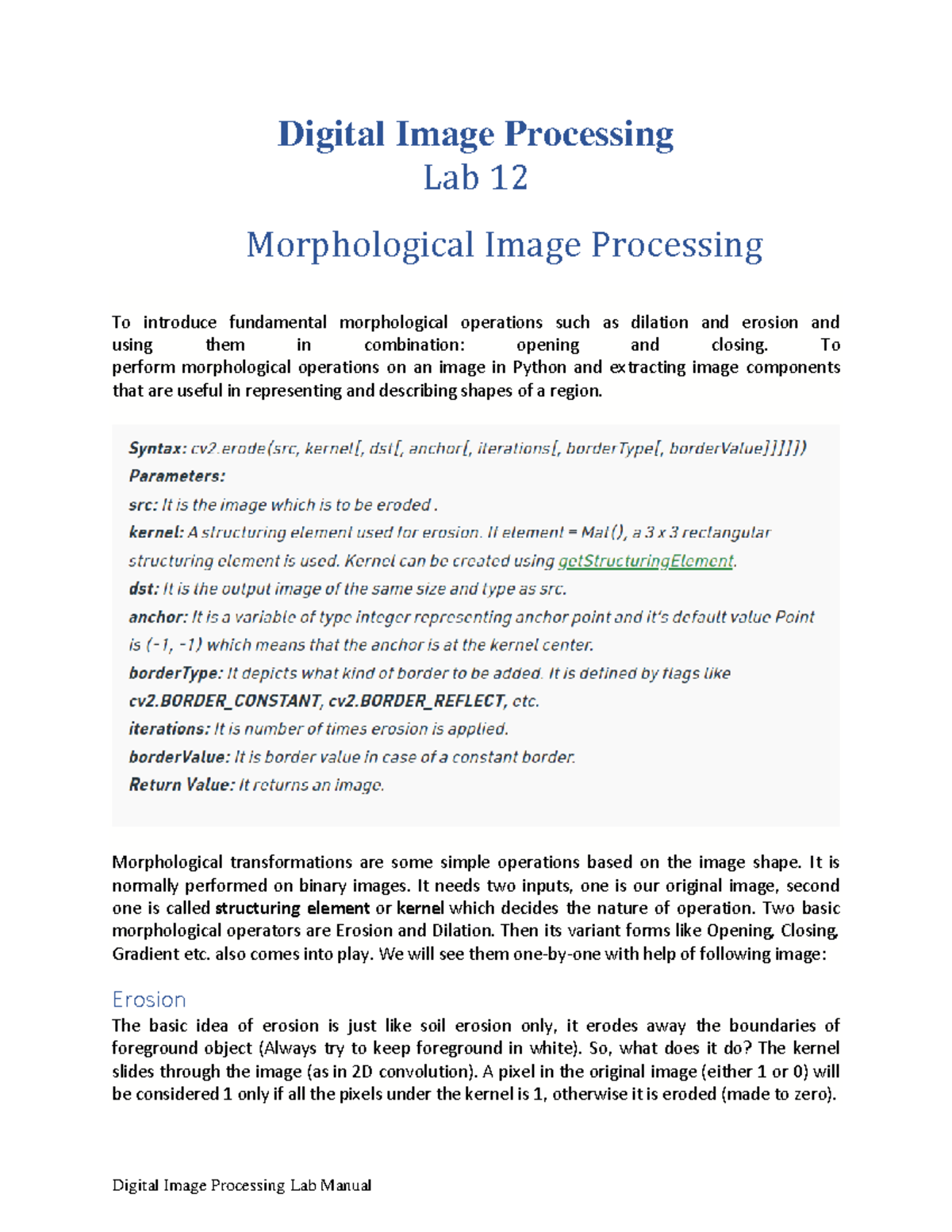 Digital Image Processing
Lab 12

Morphological Image Processing

To introduce fundamental morphological operations such as dilation and erosion and using them in combination: opening and closing. To perform morphological operations on an image in Python and extracting image components that are useful in representing and describing shapes of a region.

Syntax: cv2.erode(src, kernel[, dst[, anchor[, iterations[, borderType[, borderValue]]]]])
Parameters:
src: It is the image which is to be eroded .
kernel: A structuring element used for erosion. If element = Mat(), a 3 x 3 rectangular structuring element is used. Kernel can be created using getStructuringElement.
dst: It is the output image of the same size and type as src.
anchor: It is a variable of type integer representing anchor point and it's default value Point is (-1, -1) which means that the anchor is at the kernel center.
borderType: It depicts what kind of border to be added. It is defined by flags like cv2.BORDER_CONSTANT, cv2.BORDER_REFLECT, etc.
iterations: It is number of times erosion is applied.
borderValue: It is border value in case of a constant border.
Return Value: It returns an image.

Morphological transformations are some simple operations based on the image shape. It is normally performed on binary images. It needs two inputs, one is our original image, second one is called structuring element or kernel which decides the nature of operation. Two basic morphological operators are Erosion and Dilation. Then its variant forms like Opening, Closing, Gradient etc. also comes into play. We will see them one-by-one with help of following image:

Erosion
The basic idea of erosion is just like soil erosion only, it erodes away the boundaries of foreground object (Always try to keep foreground in white). So, what does it do? The kernel slides through the image (as in 2D convolution). A pixel in the original image (either 1 or 0) will be considered 1 only if all the pixels under the kernel is 1, otherwise it is eroded (made to zero).

Digital Image Processing Lab Manual